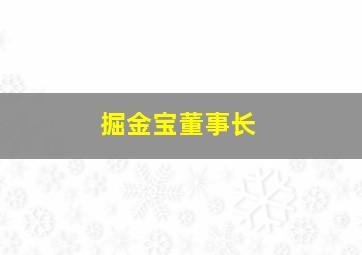 掘金宝董事长